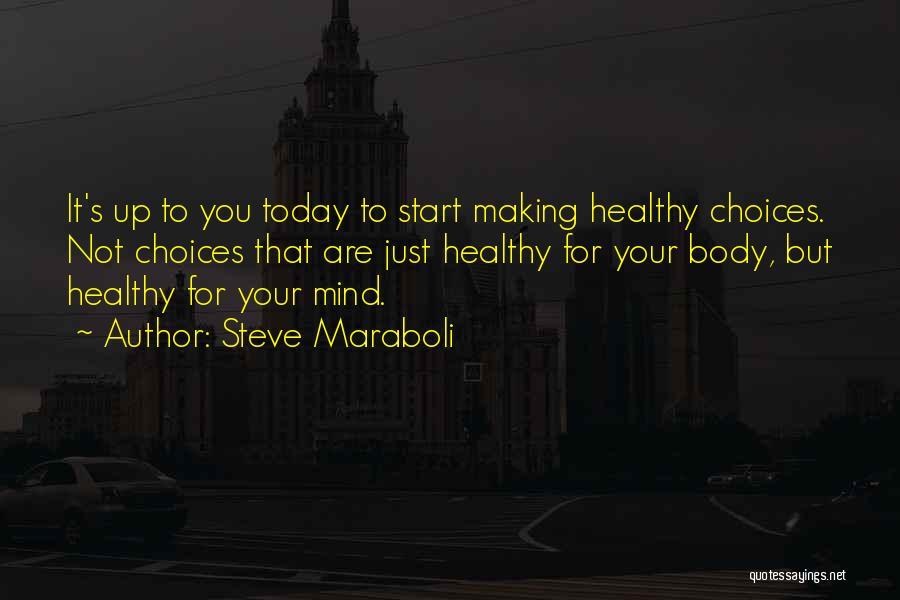 It's up to you today to start making healthy choices. Not choices that are just healthy for your body, but healthy for your mind.

~ Author: Steve Maraboli

quotessayings.net